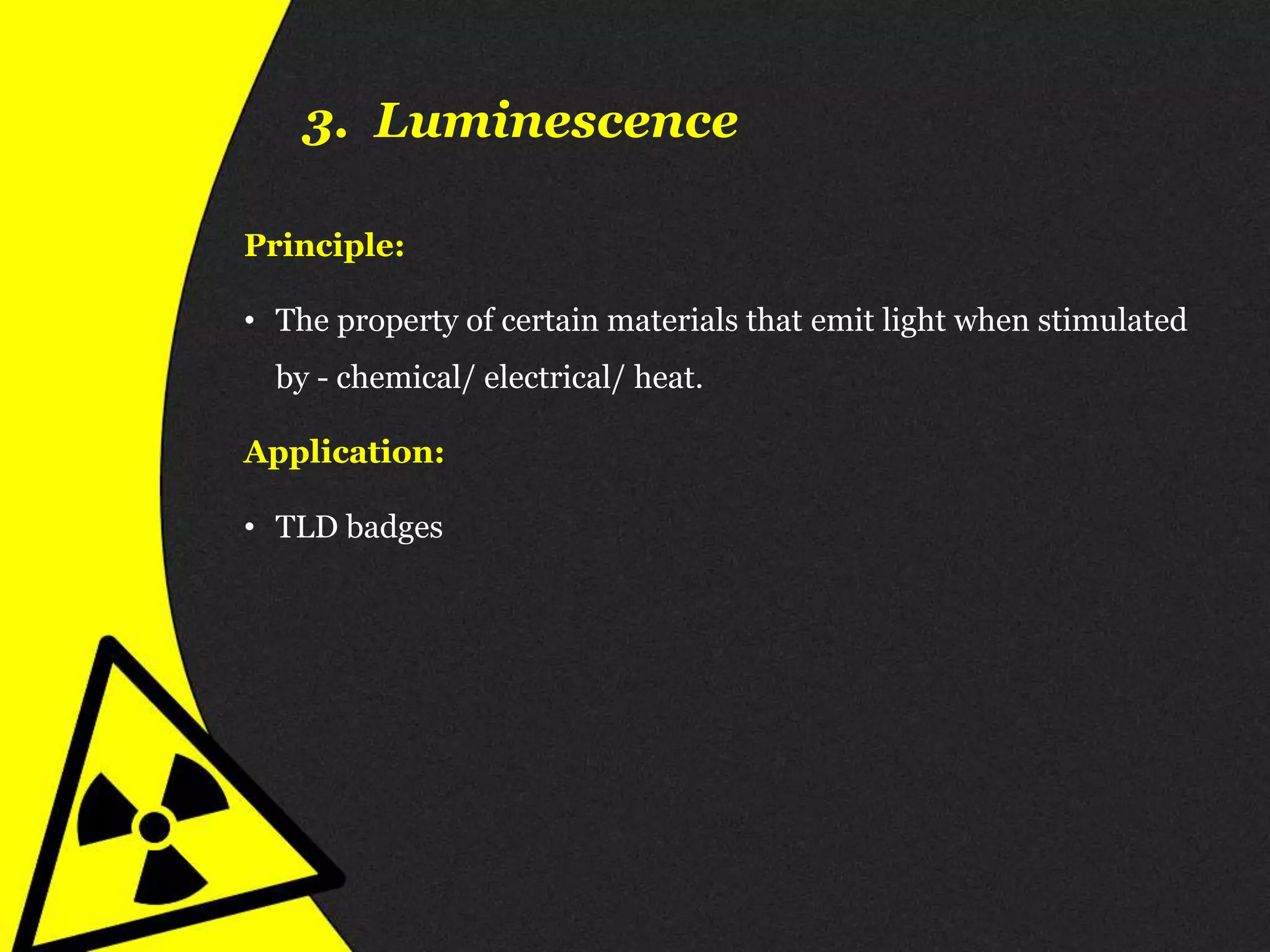 3. Luminescence

Principle:

• The property of certain materials that emit light when stimulated by - chemical/ electrical/ heat.

Application:

• TLD badges